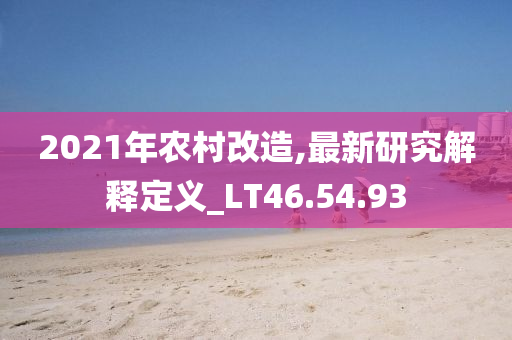 2021年农村改造,最新研究解释定义_LT46.54.93